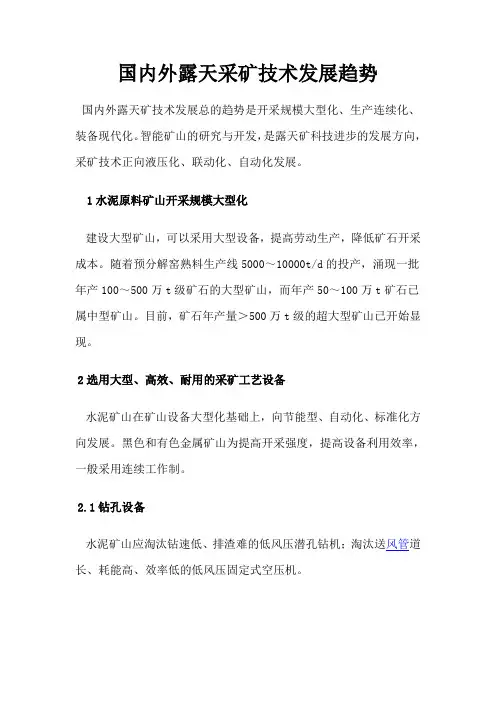 国内外露天采矿技术发展趋势

国内外露天矿技术发展总的趋势是开采规模大型化、生产连续化、装备现代化。智能矿山的研究与开发，是露天矿科技进步的发展方向，采矿技术正向液压化、联动化、自动化发展。

1 水泥原料矿山开采规模大型化

建设大型矿山，可以采用大型设备，提高劳动生产，降低矿石开采成本。随着预分解窑熟料生产线 5000～10000t/d 的投产，涌现一批年产 100～500 万 t 级矿石的大型矿山，而年产 50～100 万 t 矿石已属中型矿山。目前，矿石年产量＞500 万 t 级的超大型矿山已开始显现。

2 选用大型、高效、耐用的采矿工艺设备

水泥矿山在矿山设备大型化基础上，向节能型、自动化、标准化方向发展。黑色和有色金属矿山为提高开采强度，提高设备利用效率，一般采用连续工作制。

2.1 钻孔设备

水泥矿山应淘汰钻速低、排渣难的低风压潜孔钻机；淘汰送风管道长、耗能高、效率低的低风压固定式空压机。